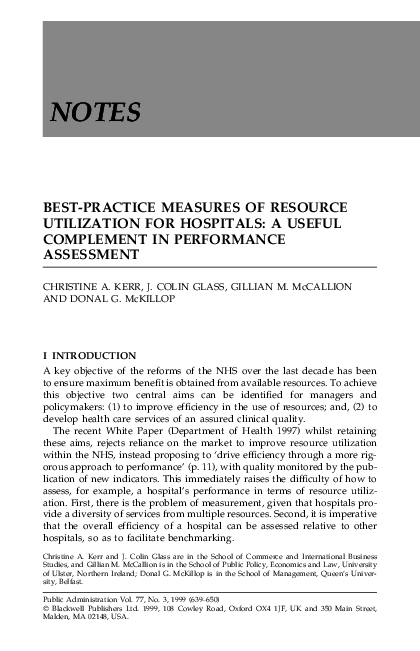 NOTES

BEST-PRACTICE MEASURES OF RESOURCE UTILIZATION FOR HOSPITALS: A USEFUL COMPLEMENT IN PERFORMANCE ASSESSMENT

CHRISTINE A. KERR, J. COLIN GLASS, GILLIAN M. McCALLION AND DONAL G. McKILLOP

I INTRODUCTION
A key objective of the reforms of the NHS over the last decade has been to ensure maximum benefit is obtained from available resources. To achieve this objective two central aims can be identified for managers and policymakers: (1) to improve efficiency in the use of resources; and, (2) to develop health care services of an assured clinical quality.

The recent White Paper (Department of Health 1997) whilst retaining these aims, rejects reliance on the market to improve resource utilization within the NHS, instead proposing to 'drive efficiency through a more rigorous approach to performance' (p. 11), with quality monitored by the publication of new indicators. This immediately raises the difficulty of how to assess, for example, a hospital's performance in terms of resource utilization. First, there is the problem of measurement, given that hospitals provide a diversity of services from multiple resources. Second, it is imperative that the overall efficiency of a hospital can be assessed relative to other hospitals, so as to facilitate benchmarking.

Christine A. Kerr and J. Colin Glass are in the School of Commerce and International Business Studies, and Gillian M. McCallion is in the School of Public Policy, Economics and Law, University of Ulster, Northern Ireland; Donal G. McKillop is in the School of Management, Queen's University, Belfast.

Public Administration Vol. 77, No. 3, 1999 (639–650)
© Blackwell Publishers Ltd. 1999, 108 Cowley Road, Oxford OX4 1JF, UK and 350 Main Street, Malden, MA 02148, USA.